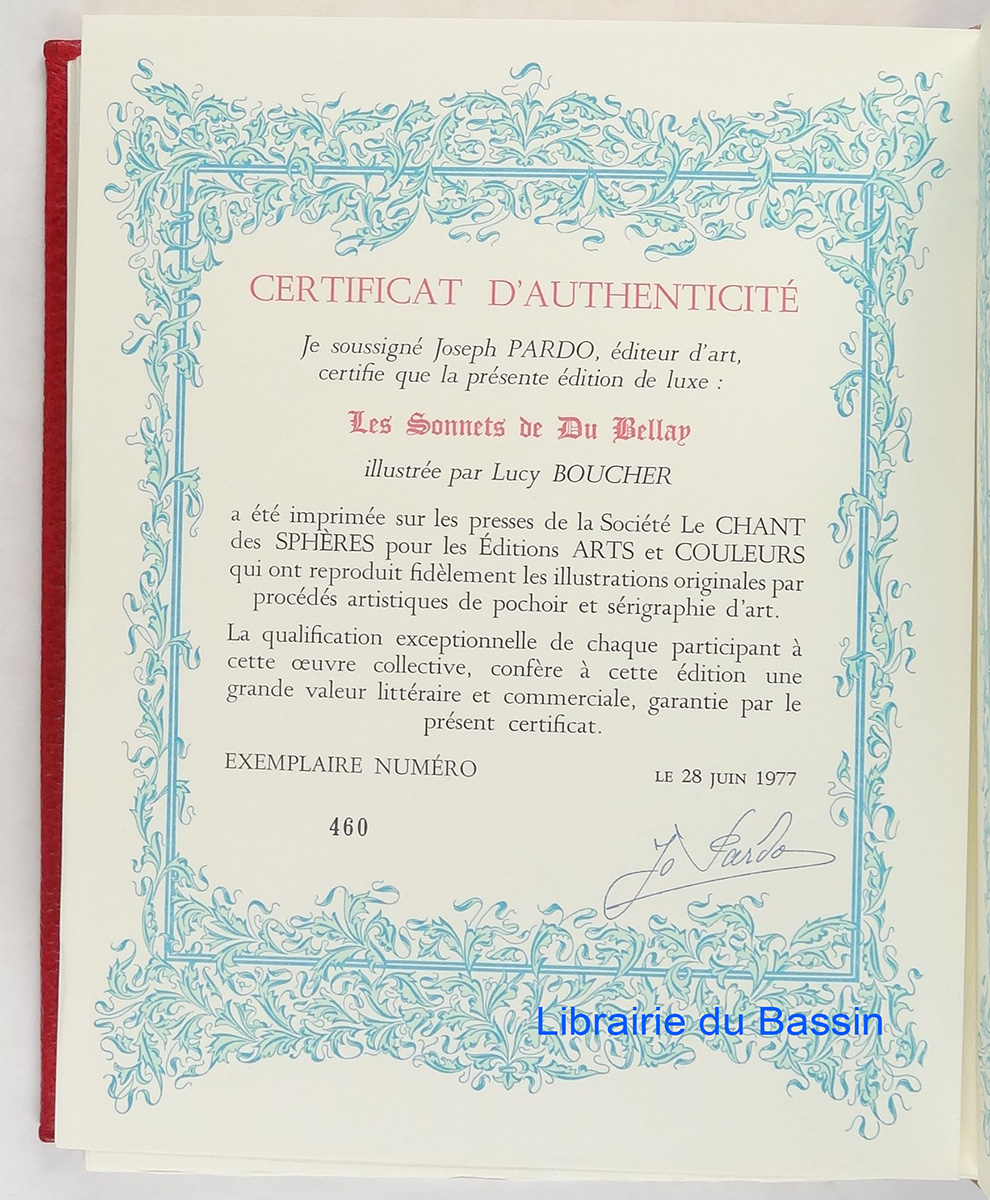 CERTIFICAT D'AUTHENTICITÉ

Je soussigné Joseph PARDO, éditeur d'art, certifie que la présente édition de luxe :

Les Sonnets de Du Bellay

illustrée par Lucy BOUCHER

a été imprimée sur les presses de la Société Le CHANT des SPHÈRES pour les Éditions ARTS et COULEURS qui ont reproduit fidèlement les illustrations originales par procédés artistiques de pochoir et sérigraphie d'art.

La qualification exceptionnelle de chaque participant à cette œuvre collective, confère à cette édition une grande valeur littéraire et commerciale, garantie par le présent certificat.

EXEMPLAIRE NUMÉRO

LE 28 JUIN 1977

460

Jo Pardo

Librairie du Bassin